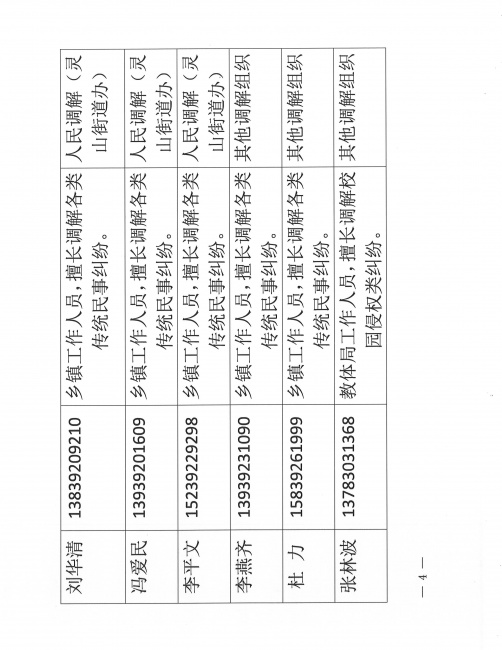 | 刘华清 | 13839209210 | 乡镇工作人员，擅长调解各类传统民事纠纷。 | 人民调解（灵山街道办） |
|---|---|---|---|
| 冯爱民 | 13939201609 | 乡镇工作人员，擅长调解各类传统民事纠纷。 | 人民调解（灵山街道办） |
| 李平文 | 15239229298 | 乡镇工作人员，擅长调解各类传统民事纠纷。 | 人民调解（灵山街道办） |
| 李燕齐 | 13939231090 | 乡镇工作人员，擅长调解各类传统民事纠纷。 | 其他调解组织 |
| 杜　力 | 15839261999 | 乡镇工作人员，擅长调解各类传统民事纠纷。 | 其他调解组织 |
| 张林波 | 13783031368 | 教体局工作人员，擅长调解校园侵权类纠纷。 | 其他调解组织 |

— 4 —